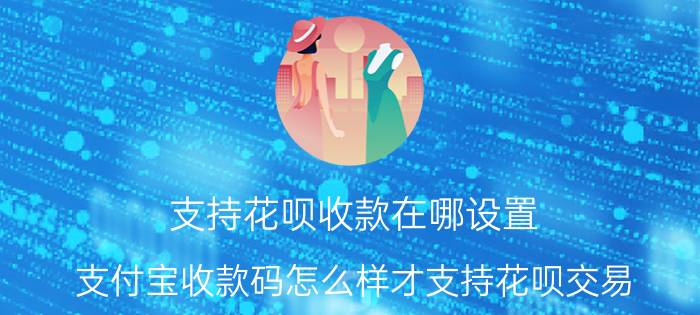 支持花呗收款在哪设置

支付宝收款码怎么样才支持花呗交易